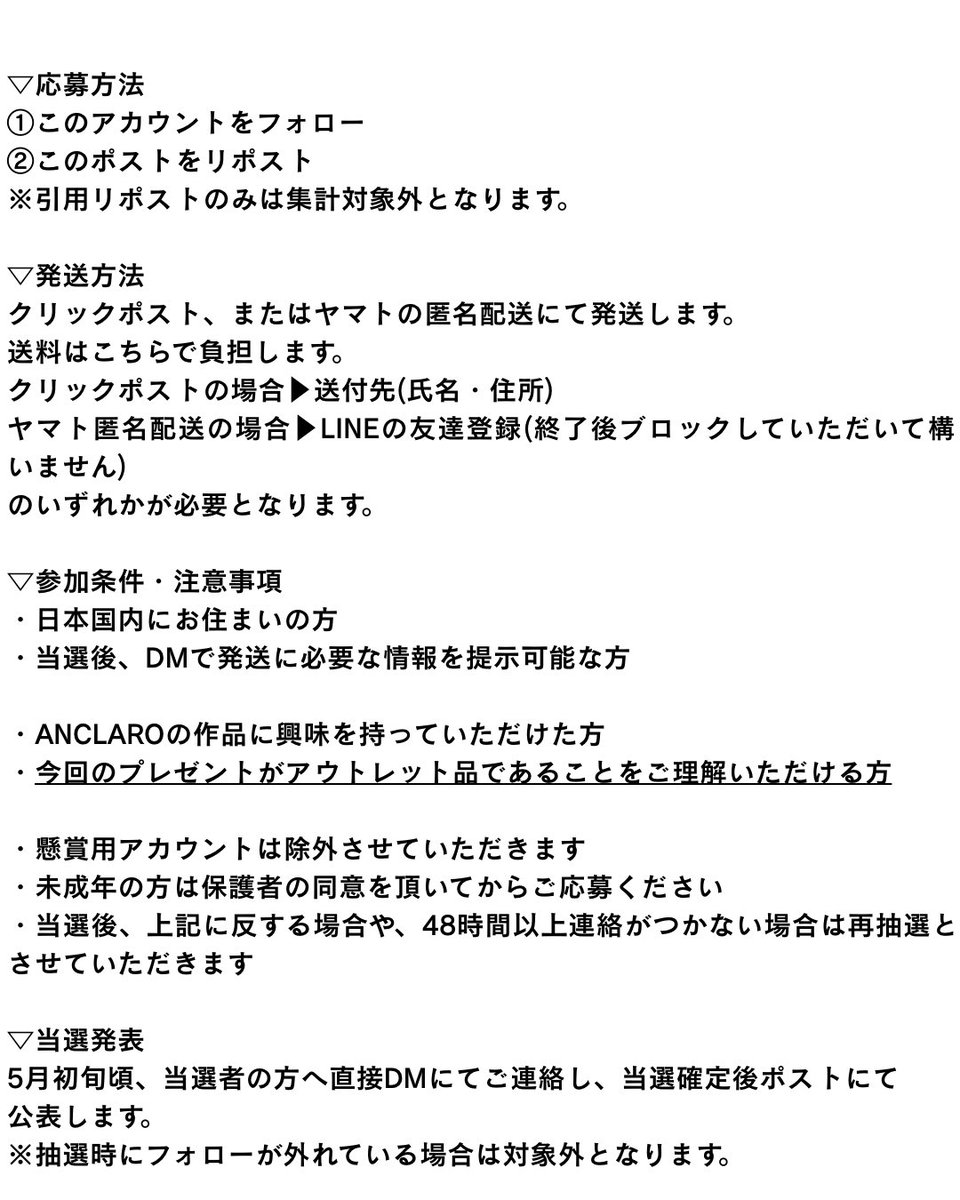 ▽応募方法
①このアカウントをフォロー
②このポストをリポスト
※引用リポストのみは集計対象外となります。

▽発送方法
クリックポスト、またはヤマトの匿名配送にて発送します。
送料はこちらで負担します。
クリックポストの場合▶送付先(氏名・住所)
ヤマト匿名配送の場合▶LINEの友達登録(終了後ブロックしていただいて構いません)
のいずれかが必要となります。

▽参加条件・注意事項
・日本国内にお住まいの方
・当選後、DMで発送に必要な情報を提示可能な方

・ANCLAROの作品に興味を持っていただけた方
・今回のプレゼントがアウトレット品であることをご理解いただける方

・懸賞用アカウントは除外させていただきます
・未成年の方は保護者の同意を頂いてからご応募ください
・当選後、上記に反する場合や、48時間以上連絡がつかない場合は再抽選とさせていただきます

▽当選発表
5月初旬頃、当選者の方へ直接DMにてご連絡し、当選確定後ポストにて公表します。
※抽選時にフォローが外れている場合は対象外となります。